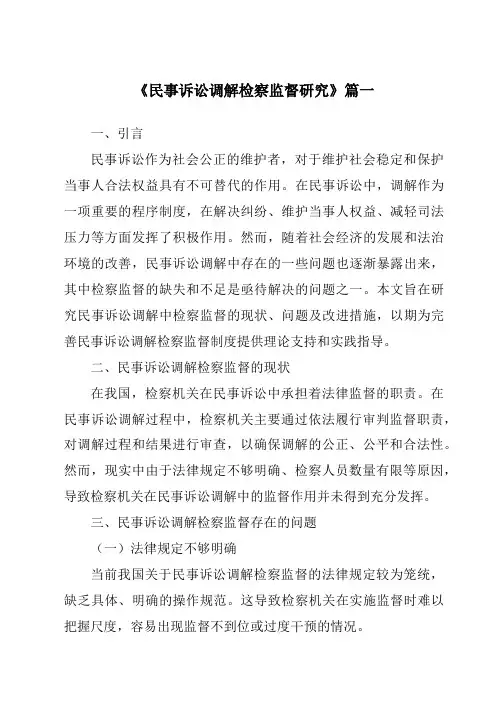 《民事诉讼调解检察监督研究》篇一

一、引言

民事诉讼作为社会公正的维护者，对于维护社会稳定和保护当事人合法权益具有不可替代的作用。在民事诉讼中，调解作为一项重要的程序制度，在解决纠纷、维护当事人权益、减轻司法压力等方面发挥了积极作用。然而，随着社会经济的发展和法治环境的改善，民事诉讼调解中存在的一些问题也逐渐暴露出来，其中检察监督的缺失和不足是亟待解决的问题之一。本文旨在研究民事诉讼调解中检察监督的现状、问题及改进措施，以期为完善民事诉讼调解检察监督制度提供理论支持和实践指导。

二、民事诉讼调解检察监督的现状

在我国，检察机关在民事诉讼中承担着法律监督的职责。在民事诉讼调解过程中，检察机关主要通过依法履行审判监督职责，对调解过程和结果进行审查，以确保调解的公正、公平和合法性。然而，现实中由于法律规定不够明确、检察人员数量有限等原因，导致检察机关在民事诉讼调解中的监督作用并未得到充分发挥。

三、民事诉讼调解检察监督存在的问题

（一）法律规定不够明确

当前我国关于民事诉讼调解检察监督的法律规定较为笼统，缺乏具体、明确的操作规范。这导致检察机关在实施监督时难以把握尺度，容易出现监督不到位或过度干预的情况。